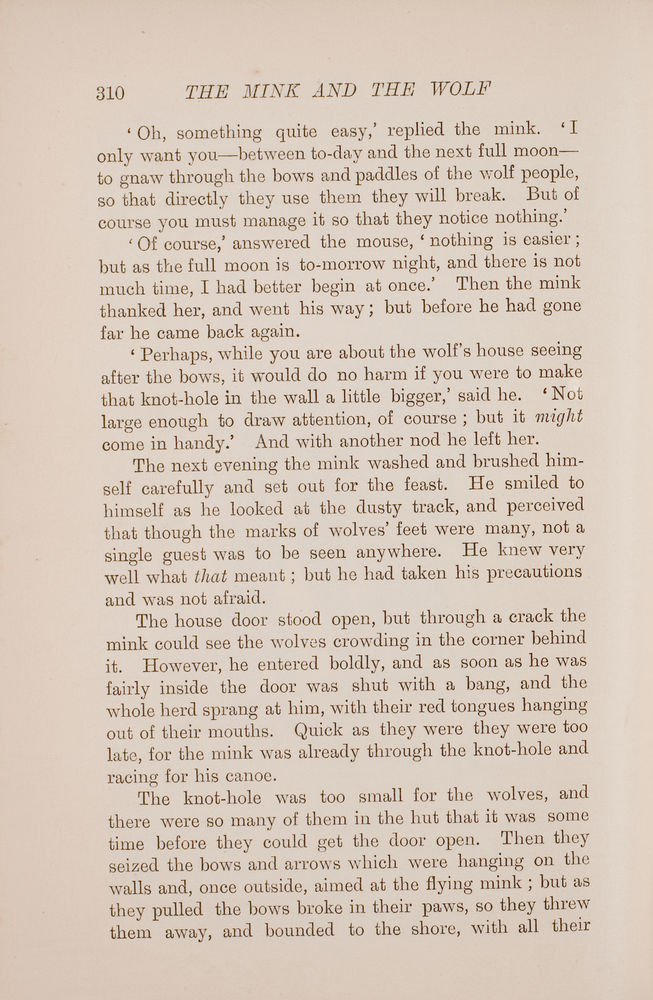 310 THE MINK AND THE WOLF

'Oh, something quite easy,' replied the mink. 'I only want you—between to-day and the next full moon—to gnaw through the bows and paddles of the wolf people, so that directly they use them they will break. But of course you must manage it so that they notice nothing.'

'Of course,' answered the mouse, 'nothing is easier; but as the full moon is to-morrow night, and there is not much time, I had better begin at once.' Then the mink thanked her, and went his way; but before he had gone far he came back again.

'Perhaps, while you are about the wolf's house seeing after the bows, it would do no harm if you were to make that knot-hole in the wall a little bigger,' said he. 'Not large enough to draw attention, of course; but it might come in handy.' And with another nod he left her.

The next evening the mink washed and brushed himself carefully and set out for the feast. He smiled to himself as he looked at the dusty track, and perceived that though the marks of wolves' feet were many, not a single guest was to be seen anywhere. He knew very well what that meant; but he had taken his precautions and was not afraid.

The house door stood open, but through a crack the mink could see the wolves crowding in the corner behind it. However, he entered boldly, and as soon as he was fairly inside the door was shut with a bang, and the whole herd sprang at him, with their red tongues hanging out of their mouths. Quick as they were they were too late, for the mink was already through the knot-hole and racing for his canoe.

The knot-hole was too small for the wolves, and there were so many of them in the hut that it was some time before they could get the door open. Then they seized the bows and arrows which were hanging on the walls and, once outside, aimed at the flying mink; but as they pulled the bows broke in their paws, so they threw them away, and bounded to the shore, with all their